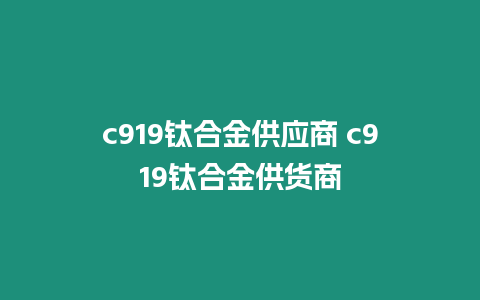 c919钛合金供应商 c919钛合金供货商